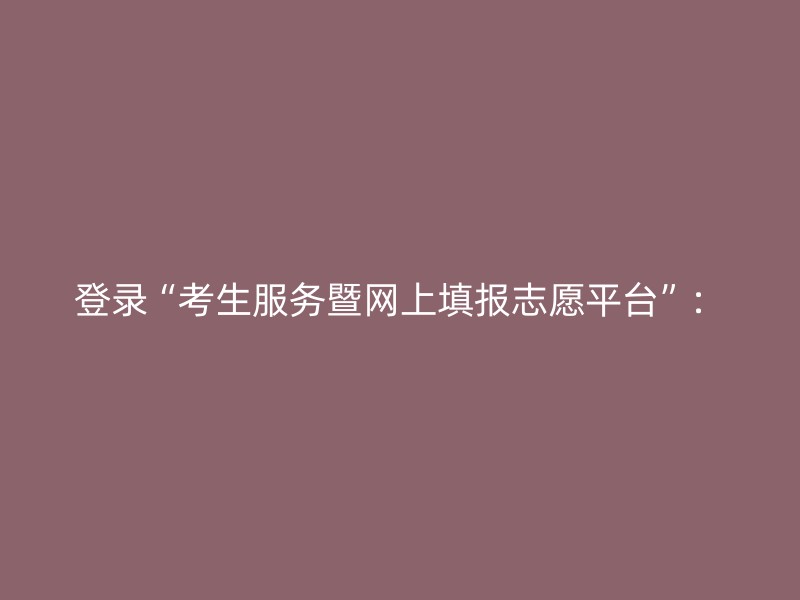 登录“考生服务暨网上填报志愿平台”：